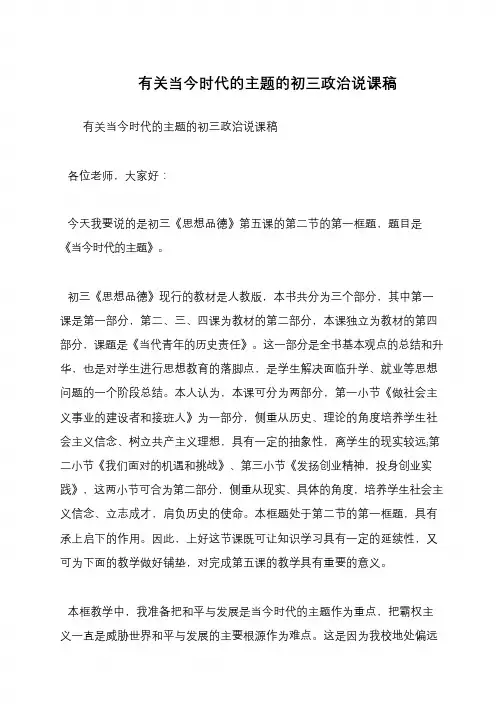 有关当今时代的主题的初三政治说课稿

有关当今时代的主题的初三政治说课稿

各位老师，大家好：

今天我要说的是初三《思想品德》第五课的第二节的第一框题，题目是《当今时代的主题》。

初三《思想品德》现行的教材是人教版，本书共分为三个部分，其中第一课是第一部分，第二、三、四课为教材的第二部分，本课独立为教材的第四部分，课题是《当代青年的历史责任》。这一部分是全书基本观点的总结和升华，也是对学生进行思想教育的落脚点，是学生解决面临升学、就业等思想问题的一个阶段总结。本人认为，本课可分为两部分，第一小节《做社会主义事业的建设者和接班人》为一部分，侧重从历史、理论的角度培养学生社会主义信念、树立共产主义理想，具有一定的抽象性，离学生的现实较远;第二小节《我们面对的机遇和挑战》、第三小节《发扬创业精神，投身创业实践》，这两小节可合为第二部分，侧重从现实、具体的角度，培养学生社会主义信念、立志成才，肩负历史的使命。本框题处于第二节的第一框题，具有承上启下的作用。因此，上好这节课既可让知识学习具有一定的延续性，又可为下面的教学做好铺垫，对完成第五课的教学具有重要的意义。

本框教学中，我准备把和平与发展是当今时代的主题作为重点，把霸权主义一直是威胁世界和平与发展的主要根源作为难点。这是因为我校地处偏远